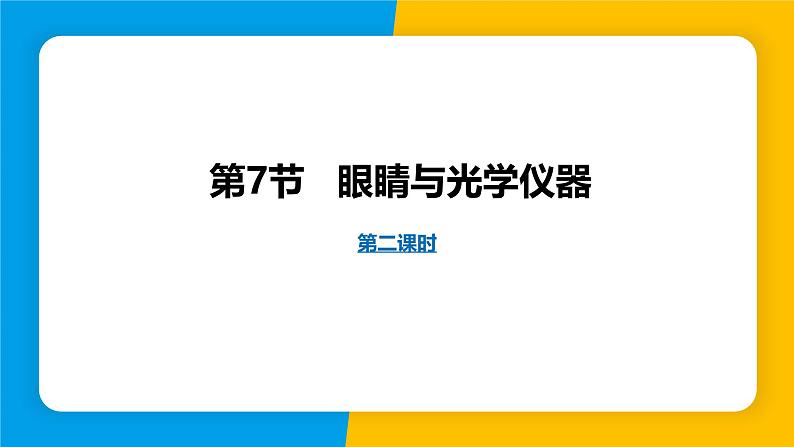 第7节　眼睛与光学仪器

第二课时